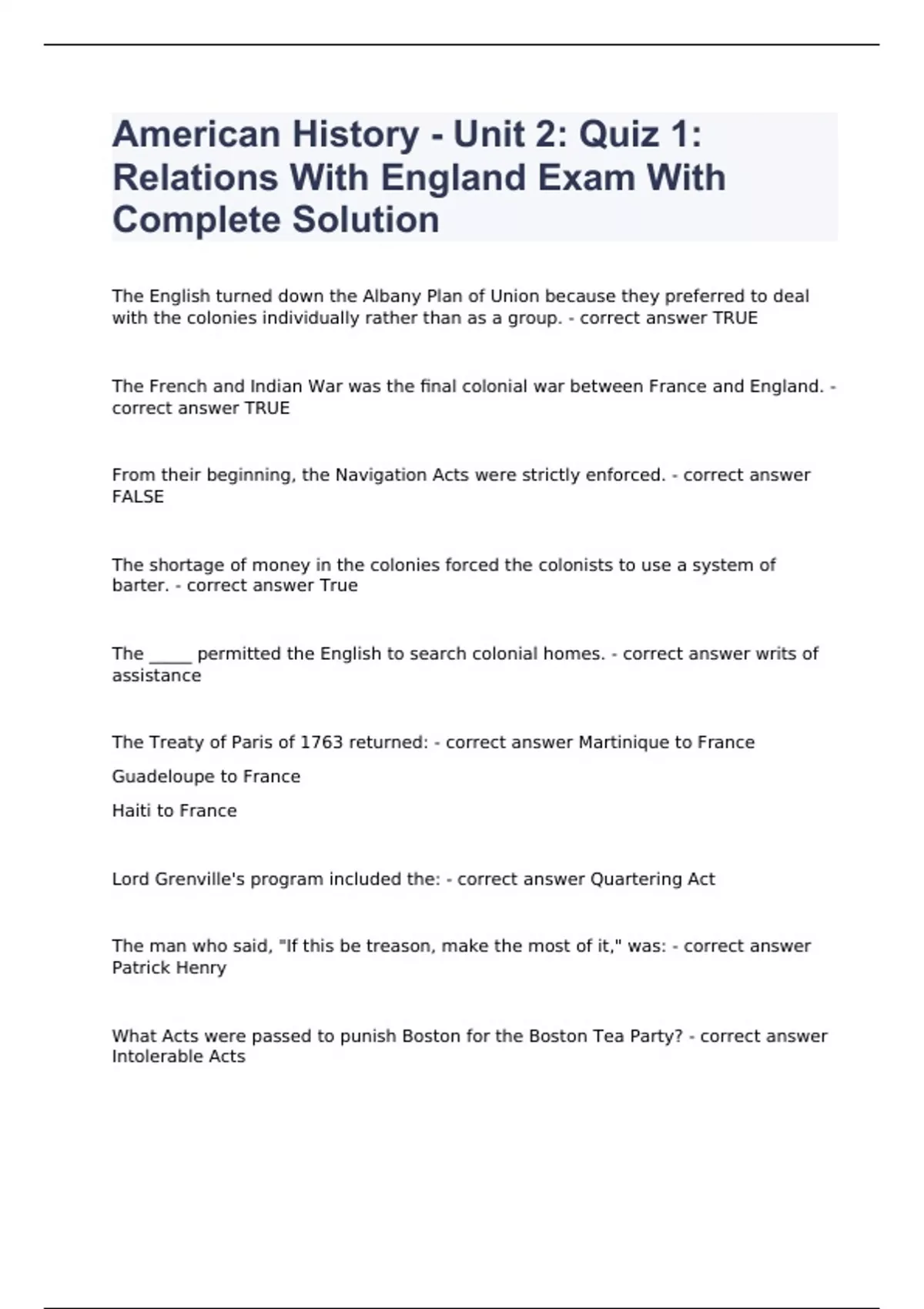 American History - Unit 2: Quiz 1: Relations With England Exam With Complete Solution

The English turned down the Albany Plan of Union because they preferred to deal with the colonies individually rather than as a group. - correct answer TRUE

The French and Indian War was the final colonial war between France and England. - correct answer TRUE

From their beginning, the Navigation Acts were strictly enforced. - correct answer FALSE

The shortage of money in the colonies forced the colonists to use a system of barter. - correct answer True

The _____ permitted the English to search colonial homes. - correct answer writs of assistance

The Treaty of Paris of 1763 returned: - correct answer Martinique to France

Guadeloupe to France

Haiti to France

Lord Grenville's program included the: - correct answer Quartering Act

The man who said, "If this be treason, make the most of it," was: - correct answer Patrick Henry

What Acts were passed to punish Boston for the Boston Tea Party? - correct answer Intolerable Acts